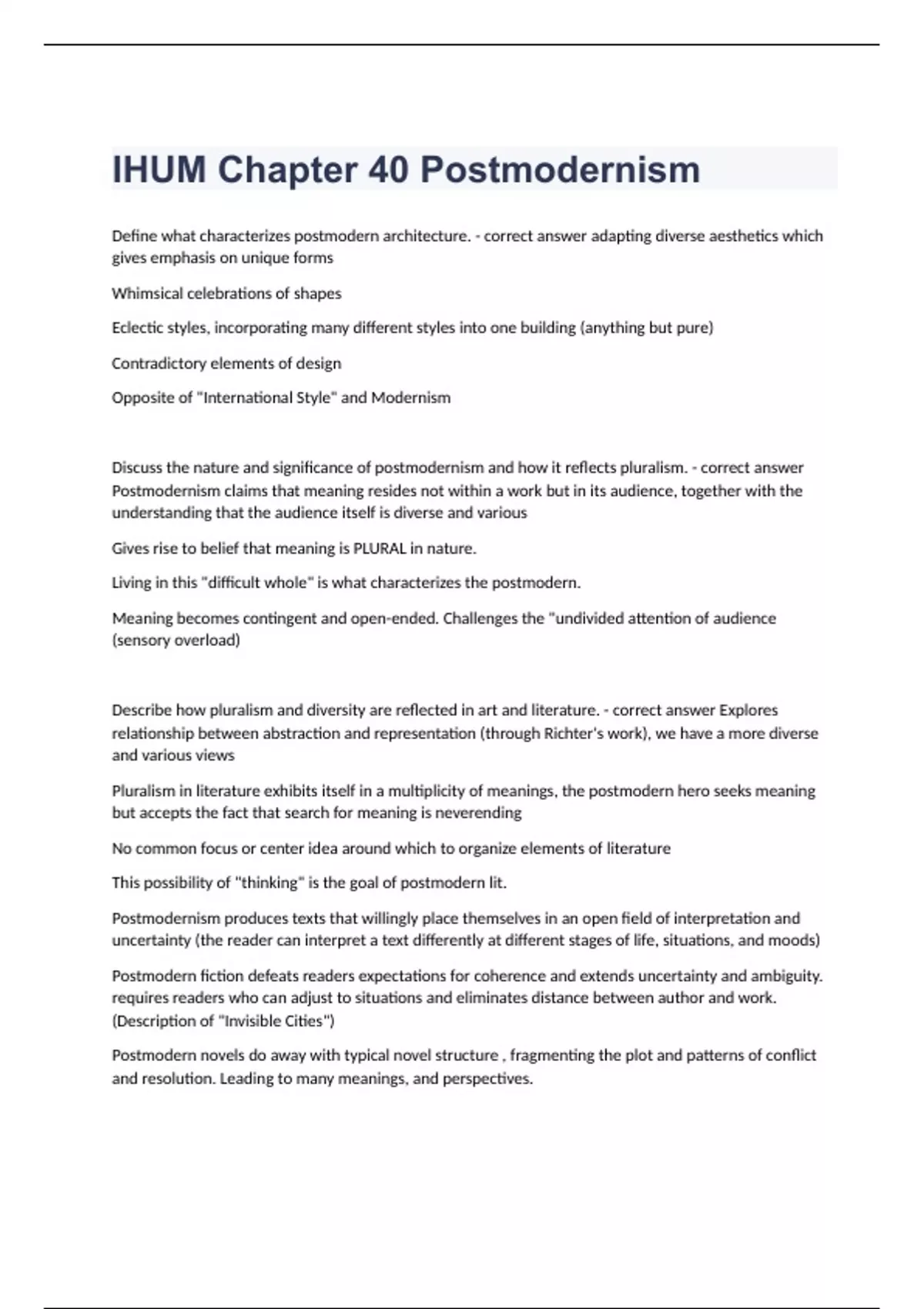 IHUM Chapter 40 Postmodernism

Define what characterizes postmodern architecture. - correct answer adapting diverse aesthetics which gives emphasis on unique forms

Whimsical celebrations of shapes

Eclectic styles, incorporating many different styles into one building (anything but pure)

Contradictory elements of design

Opposite of "International Style" and Modernism

Discuss the nature and significance of postmodernism and how it reflects pluralism. - correct answer Postmodernism claims that meaning resides not within a work but in its audience, together with the understanding that the audience itself is diverse and various

Gives rise to belief that meaning is PLURAL in nature.

Living in this "difficult whole" is what characterizes the postmodern.

Meaning becomes contingent and open-ended. Challenges the "undivided attention of audience (sensory overload)

Describe how pluralism and diversity are reflected in art and literature. - correct answer Explores relationship between abstraction and representation (through Richter's work), we have a more diverse and various views

Pluralism in literature exhibits itself in a multiplicity of meanings, the postmodern hero seeks meaning but accepts the fact that search for meaning is neverending

No common focus or center idea around which to organize elements of literature

This possibility of "thinking" is the goal of postmodern lit.

Postmodernism produces texts that willingly place themselves in an open field of interpretation and uncertainty (the reader can interpret a text differently at different stages of life, situations, and moods)

Postmodern fiction defeats readers expectations for coherence and extends uncertainty and ambiguity. requires readers who can adjust to situations and eliminates distance between author and work. (Description of "Invisible Cities")

Postmodern novels do away with typical novel structure , fragmenting the plot and patterns of conflict and resolution. Leading to many meanings, and perspectives.